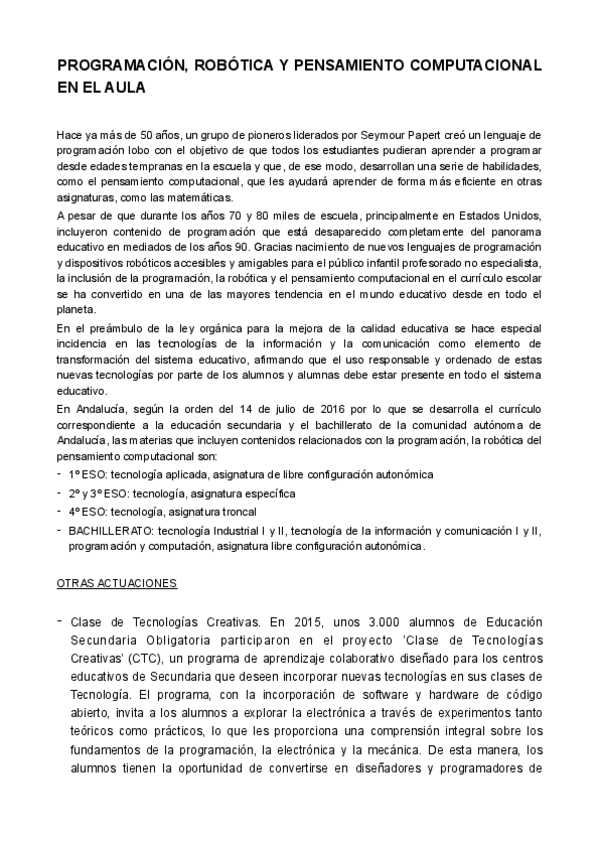 PROGRAMACIÓN, ROBÓTICA Y PENSAMIENTO COMPUTACIONAL EN EL AULA

Hace ya más de 50 años, un grupo de pioneros liderados por Seymour Papert creó un lenguaje de programación lobo con el objetivo de que todos los estudiantes pudieran aprender a programar desde edades tempranas en la escuela y que, de ese modo, desarrollan una serie de habilidades, como el pensamiento computacional, que les ayudará aprender de forma más eficiente en otras asignaturas, como las matemáticas.

A pesar de que durante los años 70 y 80 miles de escuela, principalmente en Estados Unidos, incluyeron contenido de programación que está desaparecido completamente del panorama educativo en mediados de los años 90. Gracias nacimiento de nuevos lenguajes de programación y dispositivos robóticos accesibles y amigables para el público infantil profesorado no especialista, la inclusión de la programación, la robótica y el pensamiento computacional en el currículo escolar se ha convertido en una de las mayores tendencia en el mundo educativo desde en todo el planeta.

En el preámbulo de la ley orgánica para la mejora de la calidad educativa se hace especial incidencia en las tecnologías de la información y la comunicación como elemento de transformación del sistema educativo, afirmando que el uso responsable y ordenado de estas nuevas tecnologías por parte de los alumnos y alumnas debe estar presente en todo el sistema educativo.

En Andalucía, según la orden del 14 de julio de 2016 por lo que se desarrolla el currículo correspondiente a la educación secundaria y el bachillerato de la comunidad autónoma de Andalucía, las materias que incluyen contenidos relacionados con la programación, la robótica del pensamiento computacional son:

- 1º ESO: tecnología aplicada, asignatura de libre configuración autonómica
- 2º y 3º ESO: tecnología, asignatura específica
- 4º ESO: tecnología, asignatura troncal
- BACHILLERATO: tecnología Industrial I y II, tecnología de la información y comunicación I y II, programación y computación, asignatura libre configuración autonómica.

OTRAS ACTUACIONES

- Clase de Tecnologías Creativas. En 2015, unos 3.000 alumnos de Educación Secundaria Obligatoria participaron en el proyecto 'Clase de Tecnologías Creativas' (CTC), un programa de aprendizaje colaborativo diseñado para los centros educativos de Secundaria que deseen incorporar nuevas tecnologías en sus clases de Tecnología. El programa, con la incorporación de software y hardware de código abierto, invita a los alumnos a explorar la electrónica a través de experimentos tanto teóricos como prácticos, lo que les proporciona una comprensión integral sobre los fundamentos de la programación, la electrónica y la mecánica. De esta manera, los alumnos tienen la oportunidad de convertirse en diseñadores y programadores de